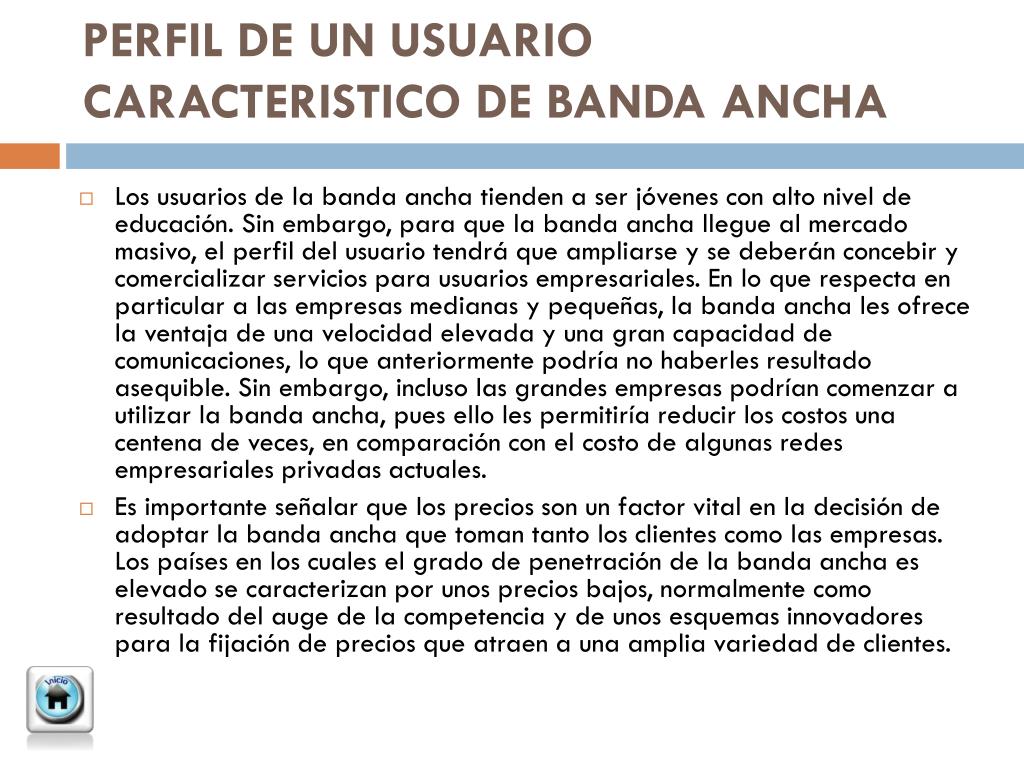 PERFIL DE UN USUARIO CARACTERISTICO DE BANDA ANCHA

Los usuarios de la banda ancha tienden a ser jóvenes con alto nivel de educación. Sin embargo, para que la banda ancha llegue al mercado masivo, el perfil del usuario tendrá que ampliarse y se deberán concebir y comercializar servicios para usuarios empresariales. En lo que respecta en particular a las empresas medianas y pequeñas, la banda ancha les ofrece la ventaja de una velocidad elevada y una gran capacidad de comunicaciones, lo que anteriormente podría no haberles resultado asequible. Sin embargo, incluso las grandes empresas podrían comenzar a utilizar la banda ancha, pues ello les permitiría reducir los costos una centena de veces, en comparación con el costo de algunas redes empresariales privadas actuales.

Es importante señalar que los precios son un factor vital en la decisión de adoptar la banda ancha que toman tanto los clientes como las empresas. Los países en los cuales el grado de penetración de la banda ancha es elevado se caracterizan por unos precios bajos, normalmente como resultado del auge de la competencia y de unos esquemas innovadores para la fijación de precios que atraen a una amplia variedad de clientes.

Inicio